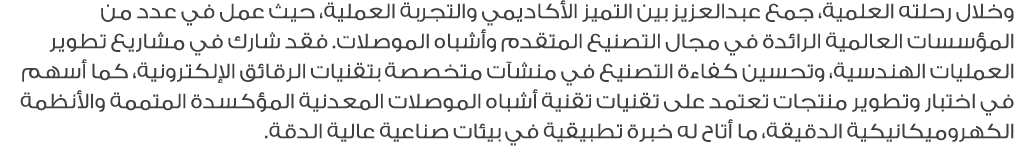 وخلال رحلته العلمية، جمع عبدالعزيز بين التميز الأكاديمي والتجربة العملية، حيث عمل في عدد من المؤسسات العالمية الرائدة في مجال التصنيع المتقدم وأشباه الموصلات. فقد شارك في مشاريع تطوير العمليات الهندسية، وتحسين كفاءة التصنيع في منشآت متخصصة بتقنيات الرقائق الإلكترونية، كما أسهم في اختبار وتطوير منتجات تعتمد على تقنيات تقنية أشباه الموصلات المعدنية المؤكسدة المتممة والأنظمة الكهروميكانيكية الدقيقة، ما أتاح له خبرة تطبيقية في بيئات صناعية عالية الدقة.